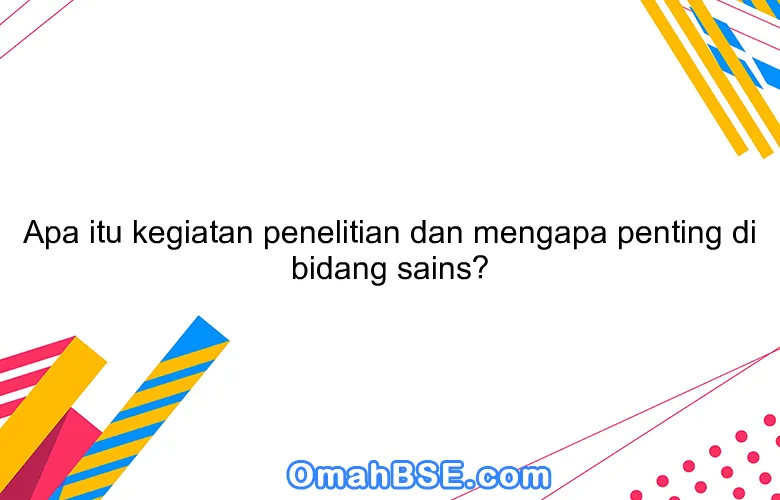 Apa itu kegiatan penelitian dan mengapa penting di bidang sains?

OmahBSE.com